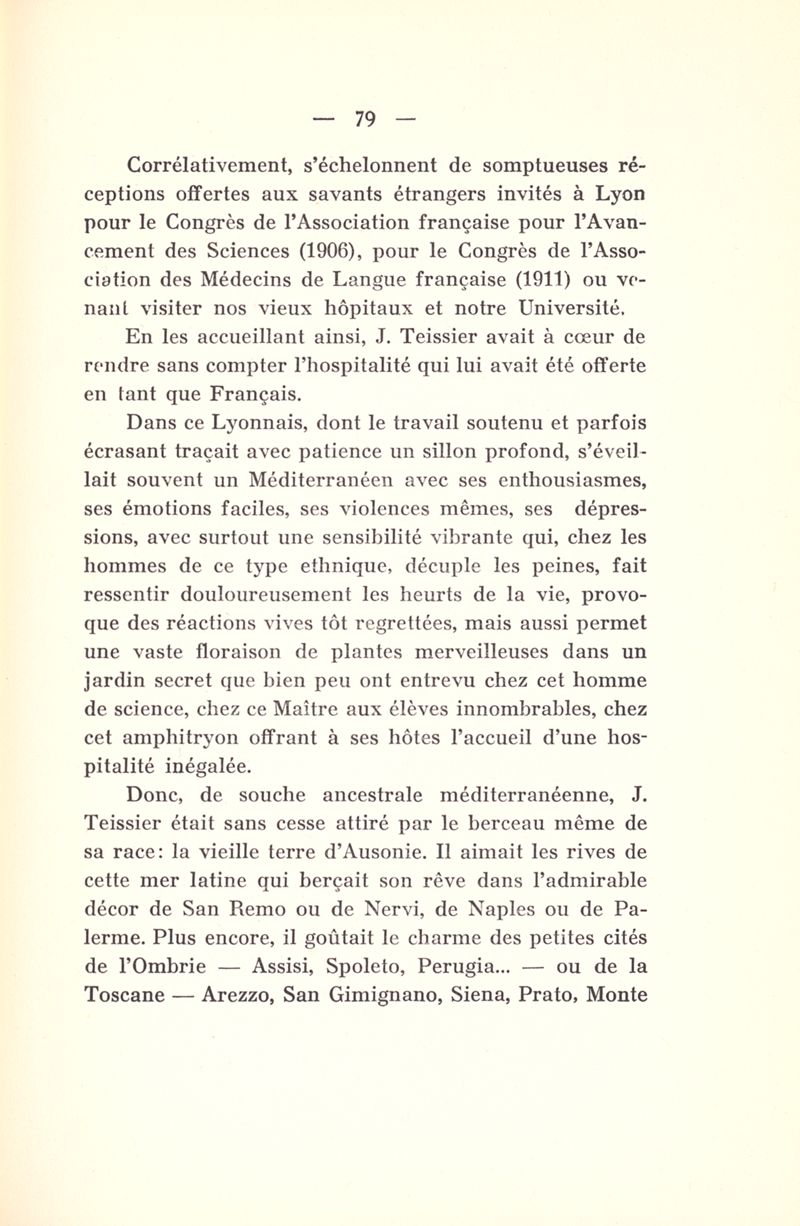 — 79 —

Corrélativement, s'échelonnent de somptueuses réceptions offertes aux savants étrangers invités à Lyon pour le Congrès de l'Association française pour l'Avancement des Sciences (1906), pour le Congrès de l'Association des Médecins de Langue française (1911) ou venant visiter nos vieux hôpitaux et notre Université.

En les accueillant ainsi, J. Teissier avait à cœur de rendre sans compter l'hospitalité qui lui avait été offerte en tant que Français.

Dans ce Lyonnais, dont le travail soutenu et parfois écrasant traçait avec patience un sillon profond, s'éveillait souvent un Méditerranéen avec ses enthousiasmes, ses émotions faciles, ses violences mêmes, ses dépressions, avec surtout une sensibilité vibrante qui, chez les hommes de ce type ethnique, décuple les peines, fait ressentir douloureusement les heurts de la vie, provoque des réactions vives tôt regrettées, mais aussi permet une vaste floraison de plantes merveilleuses dans un jardin secret que bien peu ont entrevu chez cet homme de science, chez ce Maître aux élèves innombrables, chez cet amphitryon offrant à ses hôtes l'accueil d'une hospitalité inégalée.

Donc, de souche ancestrale méditerranéenne, J. Teissier était sans cesse attiré par le berceau même de sa race: la vieille terre d'Ausonie. Il aimait les rives de cette mer latine qui berçait son rêve dans l'admirable décor de San Remo ou de Nervi, de Naples ou de Palerme. Plus encore, il goûtait le charme des petites cités de l'Ombrie — Assisi, Spoleto, Perugia... — ou de la Toscane — Arezzo, San Gimignano, Siena, Prato, Monte